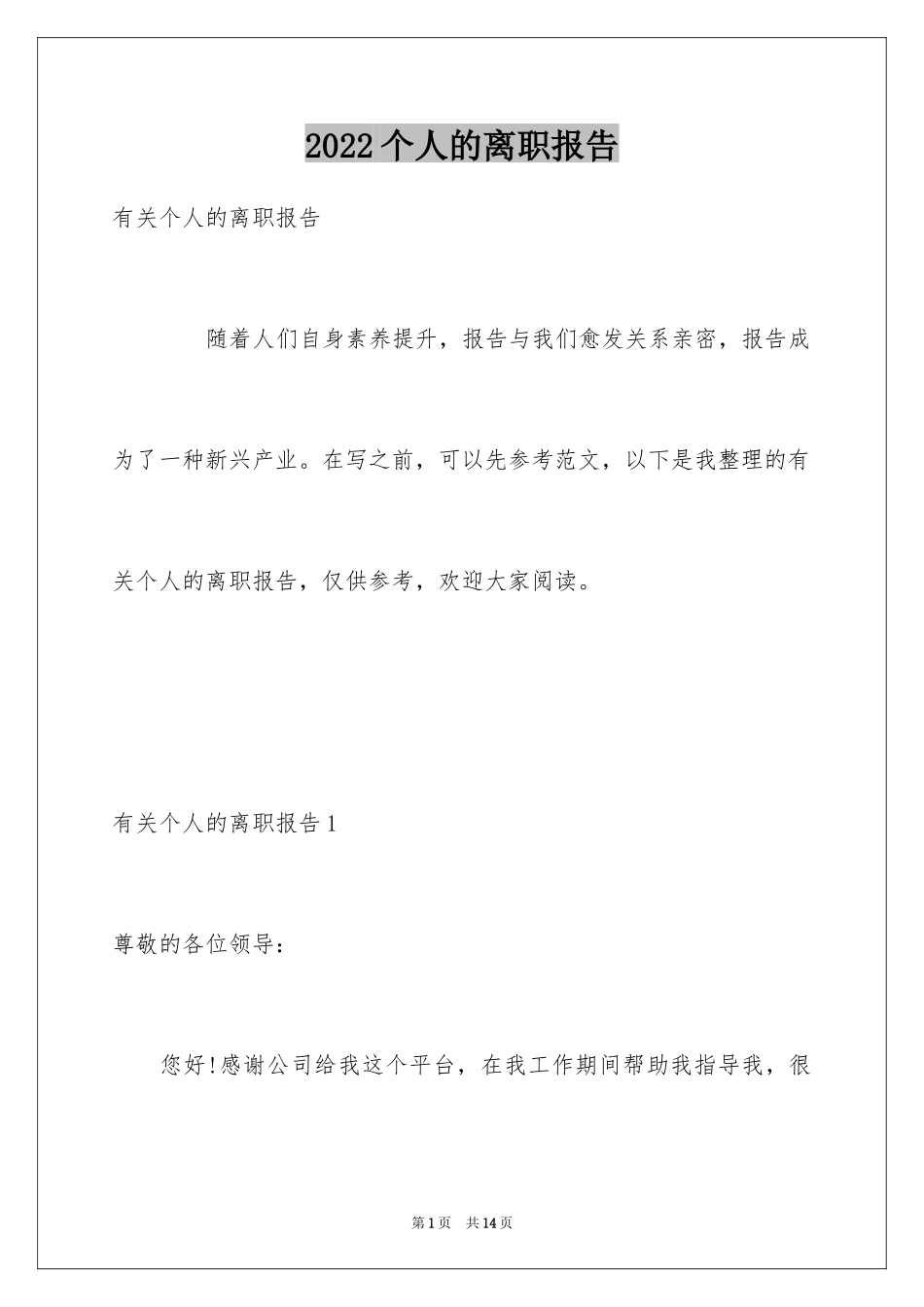 2022个人的离职报告

有关个人的离职报告

随着人们自身素养提升，报告与我们愈发关系亲密，报告成为了一种新兴产业。在写之前，可以先参考范文，以下是我整理的有关个人的离职报告，仅供参考，欢迎大家阅读。

有关个人的离职报告1

尊敬的各位领导：

您好!感谢公司给我这个平台，在我工作期间帮助我指导我，很

第1页 共14页